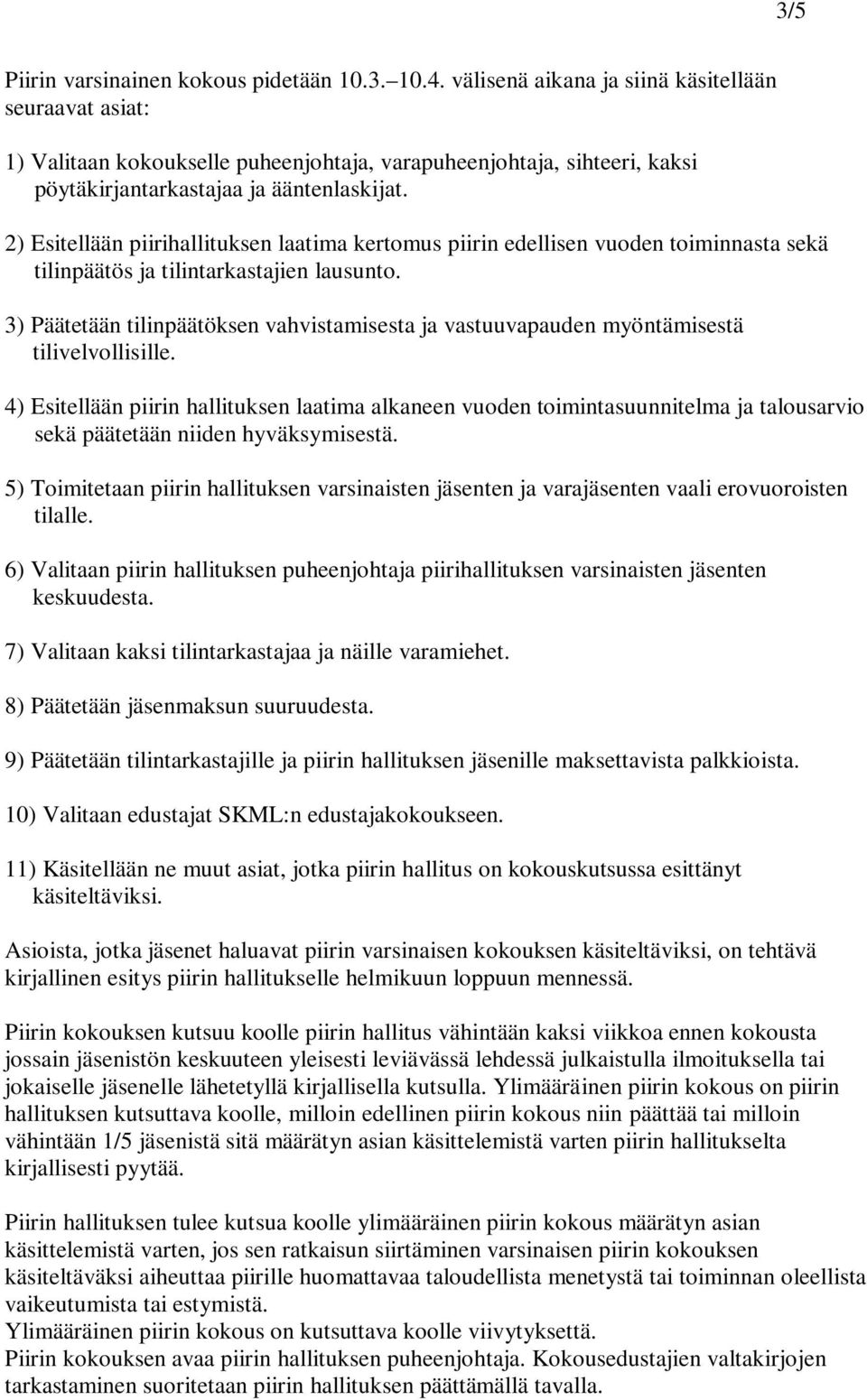 3/5

Piirin varsinainen kokous pidetään 10.3.–10.4. välisenä aikana ja siinä käsitellään seuraavat asiat:

1) Valitaan kokoukselle puheenjohtaja, varapuheenjohtaja, sihteeri, kaksi pöytäkirjantarkastajaa ja ääntenlaskijat.

2) Esitellään piirihallituksen laatima kertomus piirin edellisen vuoden toiminnasta sekä tilinpäätös ja tilintarkastajien lausunto.

3) Päätetään tilinpäätöksen vahvistamisesta ja vastuuvapauden myöntämisestä tilivelvollisille.

4) Esitellään piirin hallituksen laatima alkaneen vuoden toimintasuunnitelma ja talousarvio sekä päätetään niiden hyväksymisestä.

5) Toimitetaan piirin hallituksen varsinaisten jäsenten ja varajäsenten vaali erovuoroisten tilalle.

6) Valitaan piirin hallituksen puheenjohtaja piirihallituksen varsinaisten jäsenten keskuudesta.

7) Valitaan kaksi tilintarkastajaa ja näille varamiehet.

8) Päätetään jäsenmaksun suuruudesta.

9) Päätetään tilintarkastajille ja piirin hallituksen jäsenille maksettavista palkkioista.

10) Valitaan edustajat SKML:n edustajakokoukseen.

11) Käsitellään ne muut asiat, jotka piirin hallitus on kokouskutsussa esittänyt käsiteltäviksi.

Asioista, jotka jäsenet haluavat piirin varsinaisen kokouksen käsiteltäviksi, on tehtävä kirjallinen esitys piirin hallitukselle helmikuun loppuun mennessä.

Piirin kokouksen kutsuu koolle piirin hallitus vähintään kaksi viikkoa ennen kokousta jossain jäsenistön keskuuteen yleisesti leviävässä lehdessä julkaistulla ilmoituksella tai jokaiselle jäsenelle lähetetyllä kirjallisella kutsulla. Ylimääräinen piirin kokous on piirin hallituksen kutsuttava koolle, milloin edellinen piirin kokous niin päättää tai milloin vähintään 1/5 jäsenistä sitä määrätyn asian käsittelemistä varten piirin hallitukselta kirjallisesti pyytää.

Piirin hallituksen tulee kutsua koolle ylimääräinen piirin kokous määrätyn asian käsittelemistä varten, jos sen ratkaisun siirtäminen varsinaisen piirin kokouksen käsiteltäväksi aiheuttaa piirille huomattavaa taloudellista menetystä tai toiminnan oleellista vaikeutumista tai estymistä.
Ylimääräinen piirin kokous on kutsuttava koolle viivytyksettä.
Piirin kokouksen avaa piirin hallituksen puheenjohtaja. Kokousedustajien valtakirjojen tarkastaminen suoritetaan piirin hallituksen päättämällä tavalla.